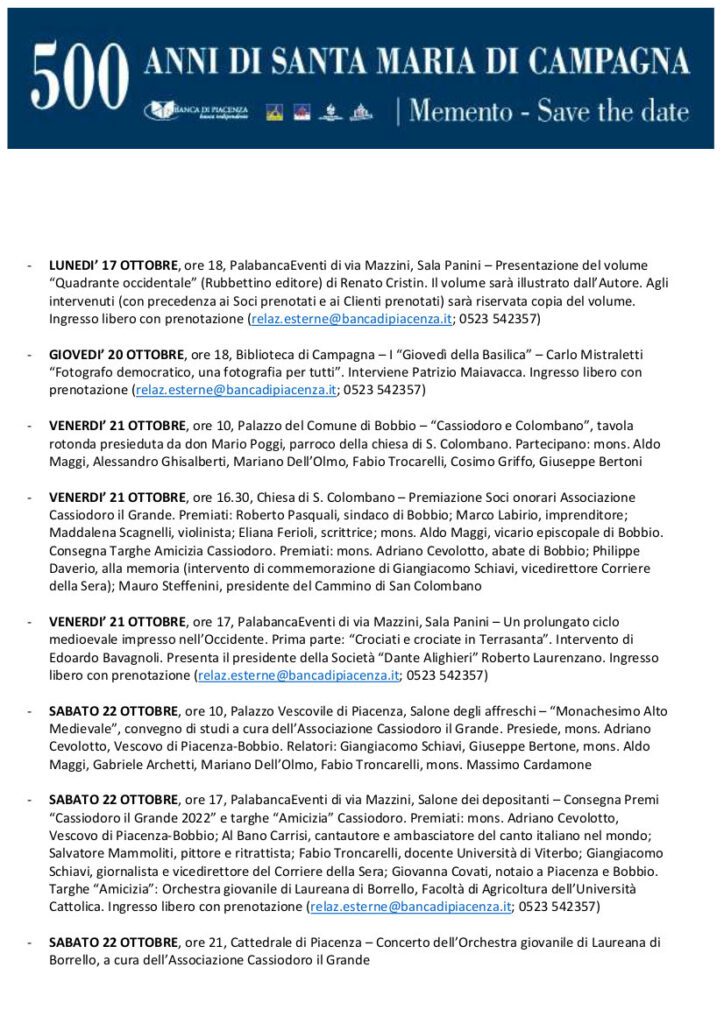 500 ANNI DI SANTA MARIA DI CAMPAGNA

BANCA DI PIACENZA banca indipendente

| Memento - Save the date

- LUNEDI' 17 OTTOBRE, ore 18, PalabancaEventi di via Mazzini, Sala Panini – Presentazione del volume "Quadrante occidentale" (Rubbettino editore) di Renato Cristin. Il volume sarà illustrato dall'Autore. Agli intervenuti (con precedenza ai Soci prenotati e ai Clienti prenotati) sarà riservata copia del volume. Ingresso libero con prenotazione (relaz.esterne@bancadipiacenza.it; 0523 542357)

- GIOVEDI' 20 OTTOBRE, ore 18, Biblioteca di Campagna – I "Giovedì della Basilica" – Carlo Mistraletti "Fotografo democratico, una fotografia per tutti". Interviene Patrizio Maiavacca. Ingresso libero con prenotazione (relaz.esterne@bancadipiacenza.it; 0523 542357)

- VENERDI' 21 OTTOBRE, ore 10, Palazzo del Comune di Bobbio – "Cassiodoro e Colombano", tavola rotonda presieduta da don Mario Poggi, parroco della chiesa di S. Colombano. Partecipano: mons. Aldo Maggi, Alessandro Ghisalberti, Mariano Dell'Olmo, Fabio Trocarelli, Cosimo Griffo, Giuseppe Bertoni

- VENERDI' 21 OTTOBRE, ore 16.30, Chiesa di S. Colombano – Premiazione Soci onorari Associazione Cassiodoro il Grande. Premiati: Roberto Pasquali, sindaco di Bobbio; Marco Labirio, imprenditore; Maddalena Scagnelli, violinista; Eliana Ferioli, scrittrice; mons. Aldo Maggi, vicario episcopale di Bobbio. Consegna Targhe Amicizia Cassiodoro. Premiati: mons. Adriano Cevolotto, abate di Bobbio; Philippe Daverio, alla memoria (intervento di commemorazione di Giangiacomo Schiavi, vicedirettore Corriere della Sera); Mauro Steffenini, presidente del Cammino di San Colombano

- VENERDI' 21 OTTOBRE, ore 17, PalabancaEventi di via Mazzini, Sala Panini – Un prolungato ciclo medioevale impresso nell'Occidente. Prima parte: "Crociati e crociate in Terrasanta". Intervento di Edoardo Bavagnoli. Presenta il presidente della Società "Dante Alighieri" Roberto Laurenzano. Ingresso libero con prenotazione (relaz.esterne@bancadipiacenza.it; 0523 542357)

- SABATO 22 OTTOBRE, ore 10, Palazzo Vescovile di Piacenza, Salone degli affreschi – "Monachesimo Alto Medievale", convegno di studi a cura dell'Associazione Cassiodoro il Grande. Presiede, mons. Adriano Cevolotto, Vescovo di Piacenza-Bobbio. Relatori: Giangiacomo Schiavi, Giuseppe Bertone, mons. Aldo Maggi, Gabriele Archetti, Mariano Dell'Olmo, Fabio Troncarelli, mons. Massimo Cardamone

- SABATO 22 OTTOBRE, ore 17, PalabancaEventi di via Mazzini, Salone dei depositanti – Consegna Premi "Cassiodoro il Grande 2022" e targhe "Amicizia" Cassiodoro. Premiati: mons. Adriano Cevolotto, Vescovo di Piacenza-Bobbio; Al Bano Carrisi, cantautore e ambasciatore del canto italiano nel mondo; Salvatore Mammoliti, pittore e ritrattista; Fabio Troncarelli, docente Università di Viterbo; Giangiacomo Schiavi, giornalista e vicedirettore del Corriere della Sera; Giovanna Covati, notaio a Piacenza e Bobbio. Targhe "Amicizia": Orchestra giovanile di Laureana di Borrello, Facoltà di Agricoltura dell'Università Cattolica. Ingresso libero con prenotazione (relaz.esterne@bancadipiacenza.it; 0523 542357)

- SABATO 22 OTTOBRE, ore 21, Cattedrale di Piacenza – Concerto dell'Orchestra giovanile di Laureana di Borrello, a cura dell'Associazione Cassiodoro il Grande